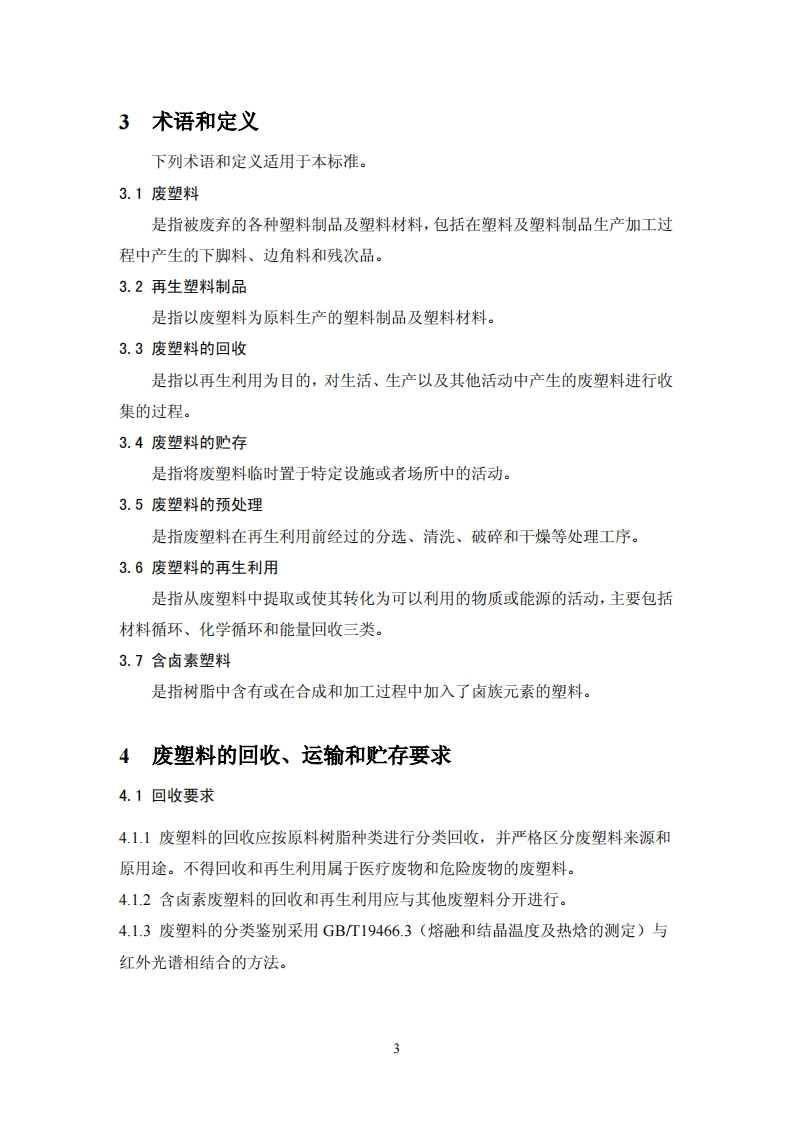 3 术语和定义

下列术语和定义适用于本标准。

3.1 废塑料

是指被废弃的各种塑料制品及塑料材料，包括在塑料及塑料制品生产加工过程中产生的下脚料、边角料和残次品。

3.2 再生塑料制品

是指以废塑料为原料生产的塑料制品及塑料材料。

3.3 废塑料的回收

是指以再生利用为目的，对生活、生产以及其他活动中产生的废塑料进行收集的过程。

3.4 废塑料的贮存

是指将废塑料临时置于特定设施或者场所中的活动。

3.5 废塑料的预处理

是指废塑料在再生利用前经过的分选、清洗、破碎和干燥等处理工序。

3.6 废塑料的再生利用

是指从废塑料中提取或使其转化为可以利用的物质或能源的活动，主要包括材料循环、化学循环和能量回收三类。

3.7 含卤素塑料

是指树脂中含有或在合成和加工过程中加入了卤族元素的塑料。

4 废塑料的回收、运输和贮存要求

4.1 回收要求

4.1.1 废塑料的回收应按原料树脂种类进行分类回收，并严格区分废塑料来源和原用途。不得回收和再生利用属于医疗废物和危险废物的废塑料。

4.1.2 含卤素废塑料的回收和再生利用应与其他废塑料分开进行。

4.1.3 废塑料的分类鉴别采用 GB/T19466.3（熔融和结晶温度及热焓的测定）与红外光谱相结合的方法。

3